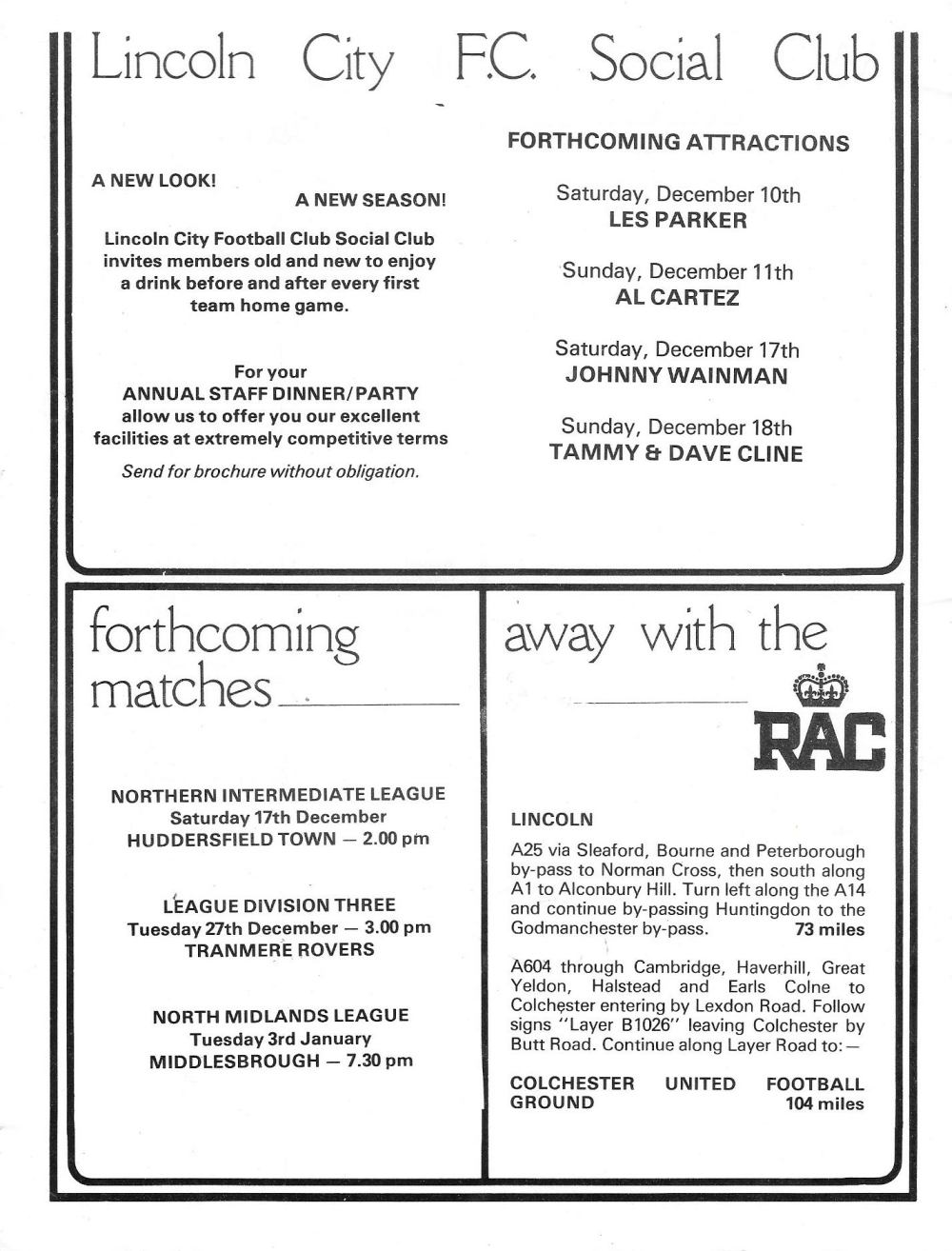 Lincoln City F.C. Social Club

A NEW LOOK!

A NEW SEASON!

Lincoln City Football Club Social Club invites members old and new to enjoy a drink before and after every first team home game.

For your
ANNUAL STAFF DINNER/PARTY
allow us to offer you our excellent facilities at extremely competitive terms

Send for brochure without obligation.

FORTHCOMING ATTRACTIONS

Saturday, December 10th
LES PARKER

Sunday, December 11th
AL CARTEZ

Saturday, December 17th
JOHNNY WAINMAN

Sunday, December 18th
TAMMY & DAVE CLINE

forthcoming matches

NORTHERN INTERMEDIATE LEAGUE
Saturday 17th December
HUDDERSFIELD TOWN — 2.00 pm

LEAGUE DIVISION THREE
Tuesday 27th December — 3.00 pm
TRANMERE ROVERS

NORTH MIDLANDS LEAGUE
Tuesday 3rd January
MIDDLESBROUGH — 7.30 pm

away with the

RAC

LINCOLN

A25 via Sleaford, Bourne and Peterborough by-pass to Norman Cross, then south along A1 to Alconbury Hill. Turn left along the A14 and continue by-passing Huntingdon to the Godmanchester by-pass. 73 miles

A604 through Cambridge, Haverhill, Great Yeldon, Halstead and Earls Colne to Colchester entering by Lexdon Road. Follow signs "Layer B1026" leaving Colchester by Butt Road. Continue along Layer Road to:—

COLCHESTER UNITED FOOTBALL GROUND 104 miles